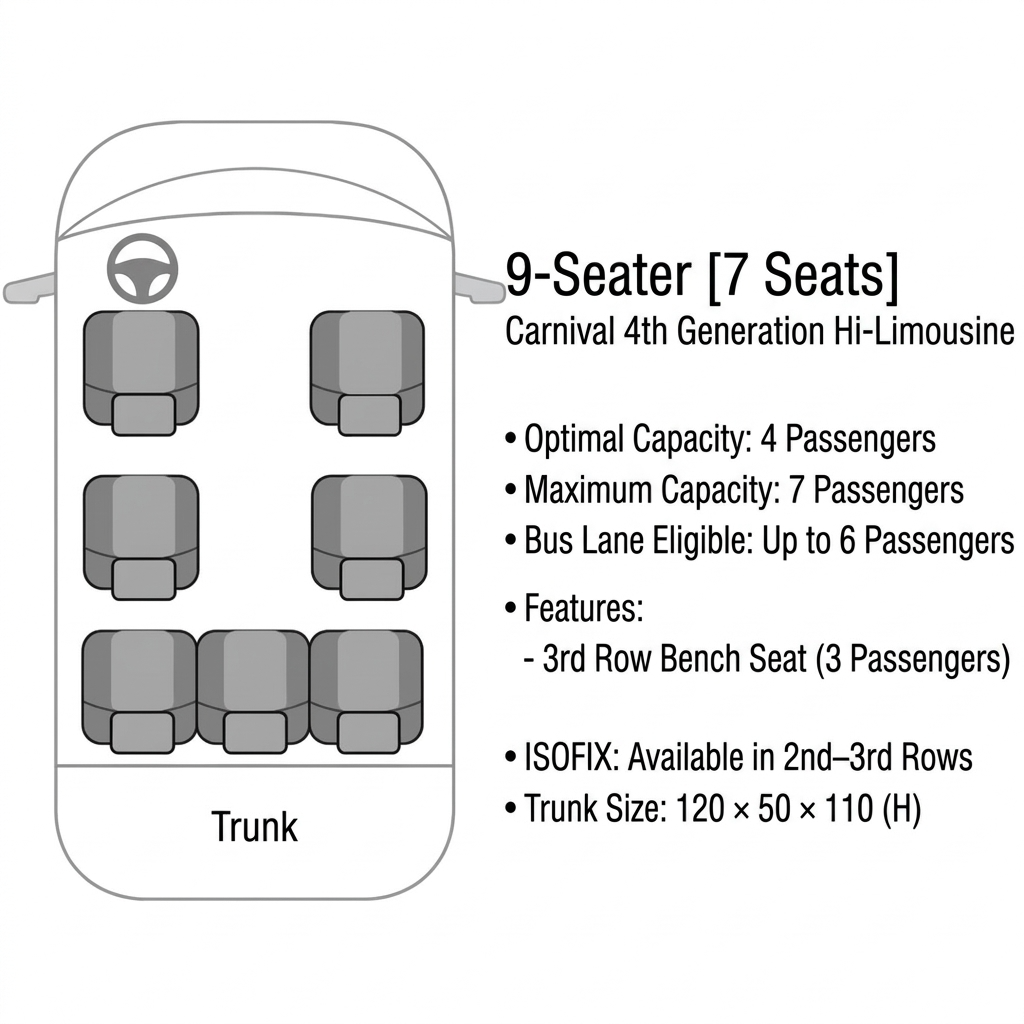 Trunk

9-Seater [7 Seats]
Carnival 4th Generation Hi-Limousine

• Optimal Capacity: 4 Passengers
• Maximum Capacity: 7 Passengers
• Bus Lane Eligible: Up to 6 Passengers

• Features:
- 3rd Row Bench Seat (3 Passengers)

• ISOFIX: Available in 2nd–3rd Rows
• Trunk Size: 120 × 50 × 110 (H)